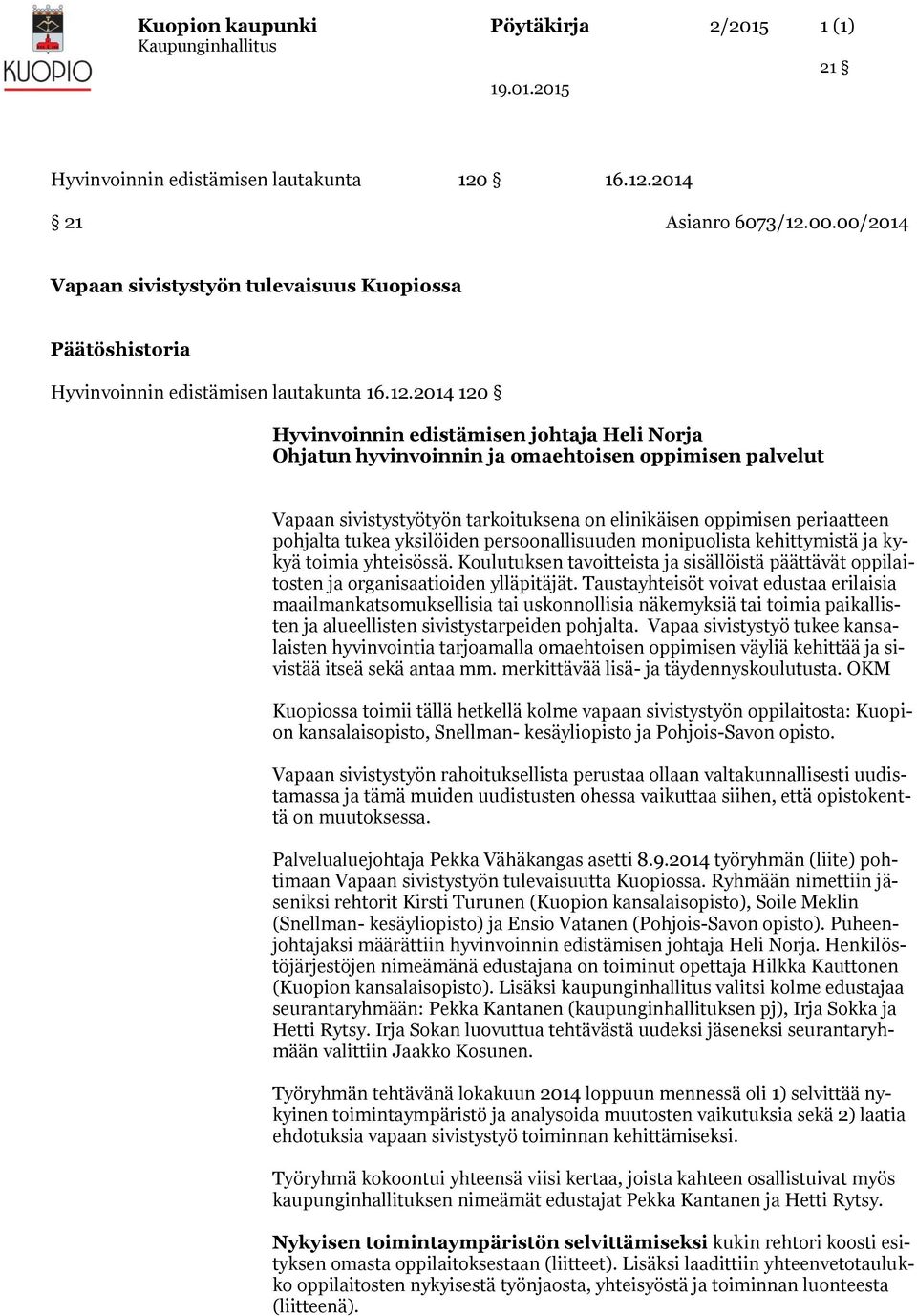 KUOPIO

Kuopion kaupunki
Kaupunginhallitus

Pöytäkirja

2/2015

1 (1)

21 §

19.01.2015

Hyvinvoinnin edistämisen lautakunta 120 § 16.12.2014

§ 21

Asianro 6073/12.00.00/2014

Vapaan sivistystyön tulevaisuus Kuopiossa

Päätöshistoria

Hyvinvoinnin edistämisen lautakunta 16.12.2014 120 §

Hyvinvoinnin edistämisen johtaja Heli Norja
Ohjatun hyvinvoinnin ja omaehtoisen oppimisen palvelut

Vapaan sivistystyötyön tarkoituksena on elinikäisen oppimisen periaatteen pohjalta tukea yksilöiden persoonallisuuden monipuolista kehittymistä ja kykyä toimia yhteisössä. Koulutuksen tavoitteista ja sisällöistä päättävät oppilaitosten ja organisaatioiden ylläpitäjät. Taustayhteisöt voivat edustaa erilaisia maailmankatsomuksellisia tai uskonnollisia näkemyksiä tai toimia paikallisten ja alueellisten sivistystarpeiden pohjalta. Vapaa sivistystyö tukee kansalaisten hyvinvointia tarjoamalla omaehtoisen oppimisen väyliä kehittää ja sivistää itseä sekä antaa mm. merkittävää lisä- ja täydennyskoulutusta. OKM

Kuopiossa toimii tällä hetkellä kolme vapaan sivistystyön oppilaitosta: Kuopion kansalaisopisto, Snellman- kesäyliopisto ja Pohjois-Savon opisto.

Vapaan sivistystyön rahoituksellista perustaa ollaan valtakunnallisesti uudistamassa ja tämä muiden uudistusten ohessa vaikuttaa siihen, että opistokenttä on muutoksessa.

Palvelualuejohtaja Pekka Vähäkangas asetti 8.9.2014 työryhmän (liite) pohtimaan Vapaan sivistystyön tulevaisuutta Kuopiossa. Ryhmään nimettiin jäseniksi rehtorit Kirsti Turunen (Kuopion kansalaisopisto), Soile Meklin (Snellman- kesäyliopisto) ja Ensio Vatanen (Pohjois-Savon opisto). Puheenjohtajaksi määrättiin hyvinvoinnin edistämisen johtaja Heli Norja. Henkilöstöjärjestöjen nimeämänä edustajana on toiminut opettaja Hilkka Kauttonen (Kuopion kansalaisopisto). Lisäksi kaupunginhallitus valitsi kolme edustajaa seurantaryhmään: Pekka Kantanen (kaupunginhallituksen pj), Irja Sokka ja Hetti Rytsy. Irja Sokan luovuttua tehtävästä uudeksi jäseneksi seurantaryhmään valittiin Jaakko Kosunen.

Työryhmän tehtävänä lokakuun 2014 loppuun mennessä oli 1) selvittää nykyinen toimintaympäristö ja analysoida muutosten vaikutuksia sekä 2) laatia ehdotuksia vapaan sivistystyö toiminnan kehittämiseksi.

Työryhmä kokoontui yhteensä viisi kertaa, joista kahteen osallistuivat myös kaupunginhallituksen nimeämät edustajat Pekka Kantanen ja Hetti Rytsy.

Nykyisen toimintaympäristön selvittämiseksi kukin rehtori koosti esityksen omasta oppilaitoksestaan (liitteet). Lisäksi laadittiin yhteenvetotaulukko oppilaitosten nykyisestä työnjaosta, yhteisyöstä ja toiminnan luonteesta (liitteenä).